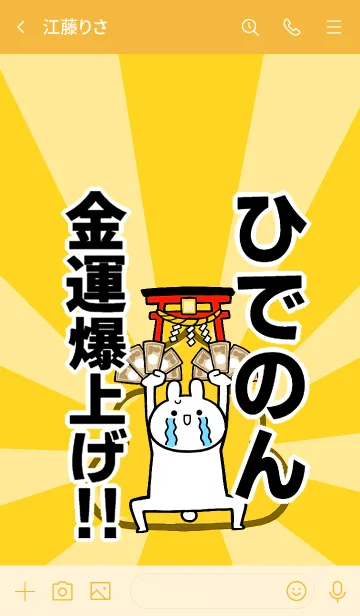 江藤りさ

ひでのん

金運爆上げ!!